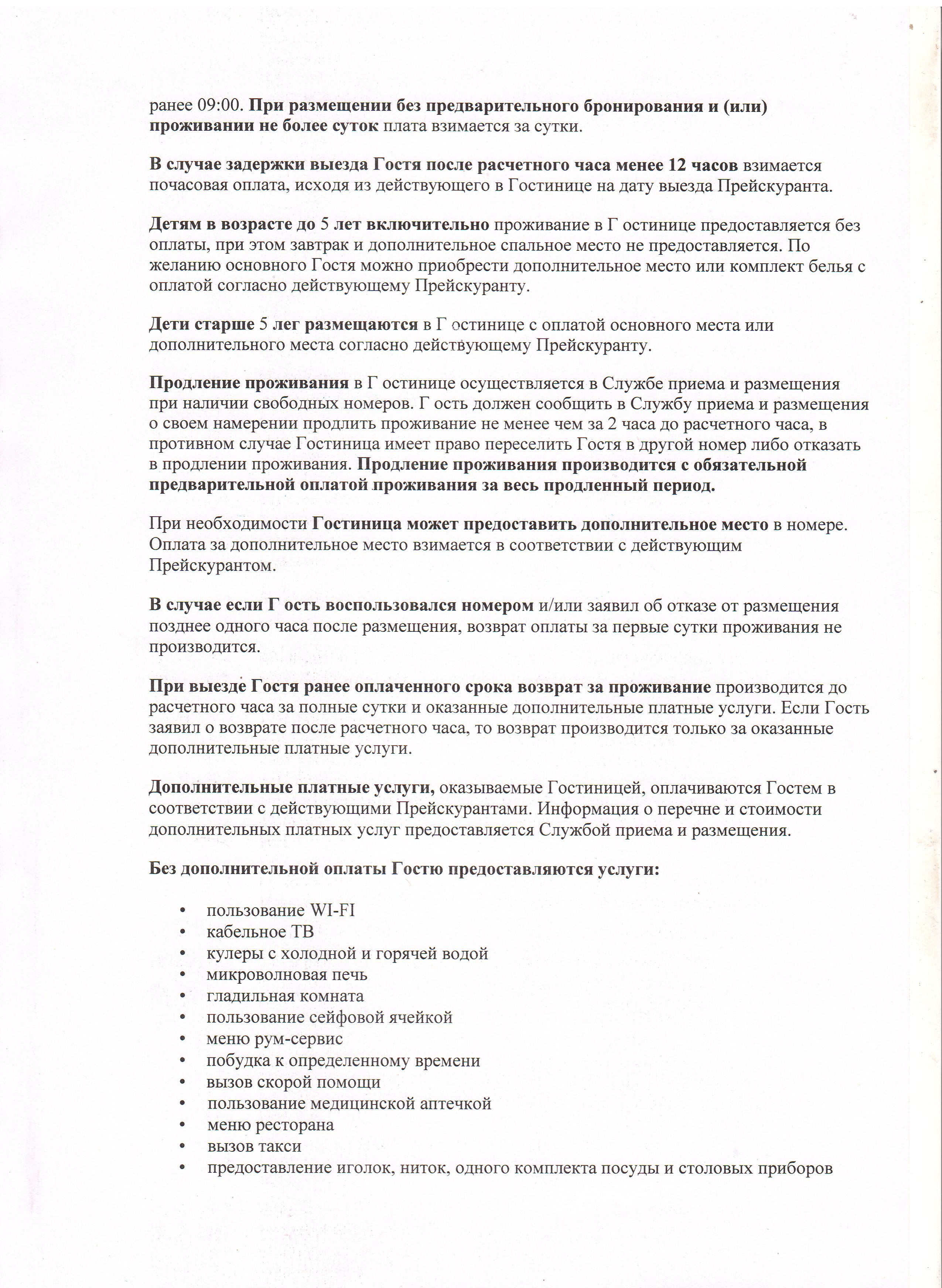 ранее 09:00. При размещении без предварительного бронирования и (или) проживании не более суток плата взимается за сутки.

В случае задержки выезда Гостя после расчетного часа менее 12 часов взимается почасовая оплата, исходя из действующего в Гостинице на дату выезда Прейскуранта.

Детям в возрасте до 5 лет включительно проживание в Г остинице предоставляется без оплаты, при этом завтрак и дополнительное спальное место не предоставляется. По желанию основного Гостя можно приобрести дополнительное место или комплект белья с оплатой согласно действующему Прейскуранту.

Дети старше 5 лег размещаются в Г остинице с оплатой основного места или дополнительного места согласно действующему Прейскуранту.

Продление проживания в Г остинице осуществляется в Службе приема и размещения при наличии свободных номеров. Г ость должен сообщить в Службу приема и размещения о своем намерении продлить проживание не менее чем за 2 часа до расчетного часа, в противном случае Гостиница имеет право переселить Гостя в другой номер либо отказать в продлении проживания. Продление проживания производится с обязательной предварительной оплатой проживания за весь продленный период.

При необходимости Гостиница может предоставить дополнительное место в номере. Оплата за дополнительное место взимается в соответствии с действующим Прейскурантом.

В случае если Г ость воспользовался номером и/или заявил об отказе от размещения позднее одного часа после размещения, возврат оплаты за первые сутки проживания не производится.

При выезде Гостя ранее оплаченного срока возврат за проживание производится до расчетного часа за полные сутки и оказанные дополнительные платные услуги. Если Гость заявил о возврате после расчетного часа, то возврат производится только за оказанные дополнительные платные услуги.

Дополнительные платные услуги, оказываемые Гостиницей, оплачиваются Гостем в соответствии с действующими Прейскурантами. Информация о перечне и стоимости дополнительных платных услуг предоставляется Службой приема и размещения.

Без дополнительной оплаты Гостю предоставляются услуги:

• пользование WI-FI
• кабельное ТВ
• кулеры с холодной и горячей водой
• микроволновая печь
• гладильная комната
• пользование сейфовой ячейкой
• меню рум-сервис
• побудка к определенному времени
• вызов скорой помощи
• пользование медицинской аптечкой
• меню ресторана
• вызов такси
• предоставление иголок, ниток, одного комплекта посуды и столовых приборов